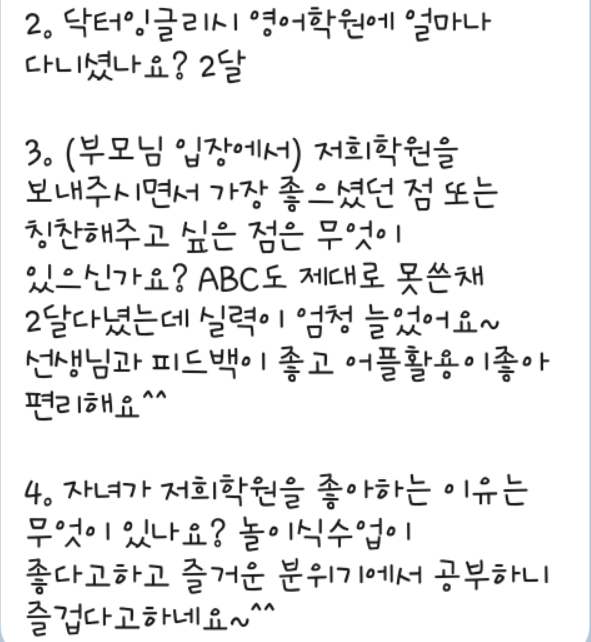 2. 닥터잉글리시 영어학원에 얼마나 다니셨나요? 2달

3. (부모님 입장에서) 저희학원을 보내주시면서 가장 좋으셨던 점 또는 칭찬해주고 싶은 점은 무엇이 있으신가요? ABC도 제대로 못쓴채 2달다녔는데 실력이 엄청 늘었어요~ 선생님과 피드백이 좋고 어플활용이좋아 편리해요^^

4. 자녀가 저희학원을 좋아하는 이유는 무엇이 있나요? 놀이식수업이 좋다고하고 즐거운 분위기에서 공부하니 즐겁다고하네요~^^